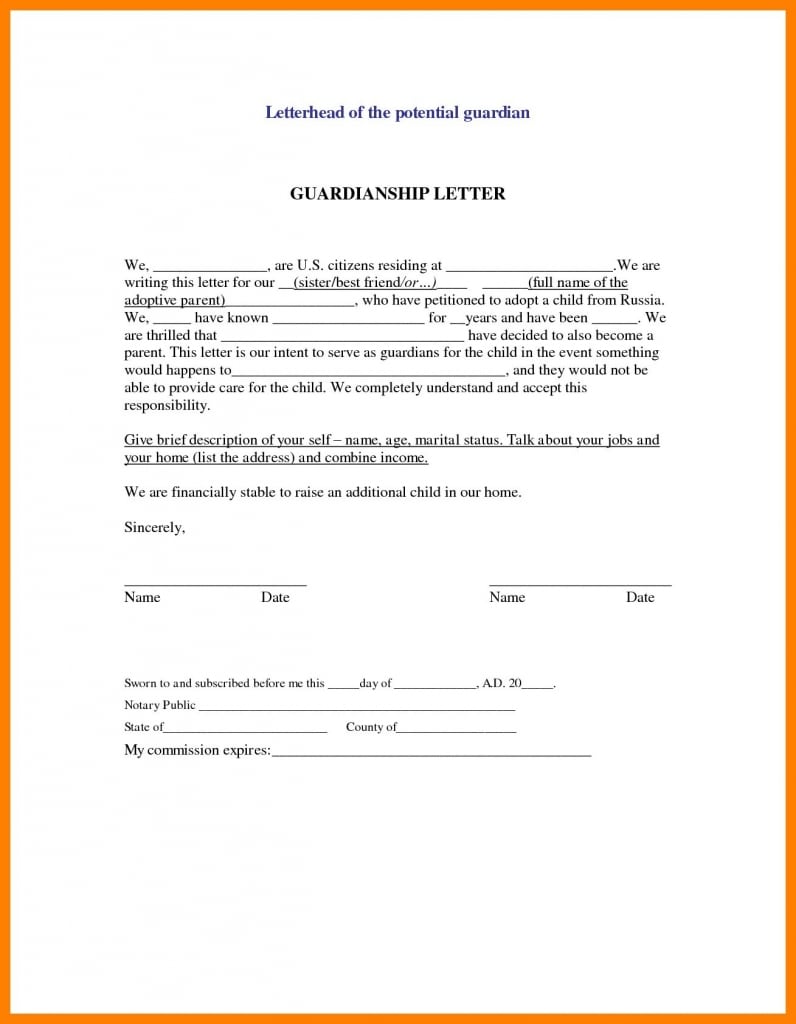 Letterhead of the potential guardian

GUARDIANSHIP LETTER

We, ____, are U.S. citizens residing at ____.We are writing this letter for our ____(sister/best friend/or...)____ ____(full name of the adoptive parent)____, who have petitioned to adopt a child from Russia. We, ____ have known ____ for ____years and have been ____. We are thrilled that ____ have decided to also become a parent. This letter is our intent to serve as guardians for the child in the event something would happens to____, and they would not be able to provide care for the child. We completely understand and accept this responsibility.

Give brief description of your self – name, age, marital status. Talk about your jobs and your home (list the address) and combine income.

We are financially stable to raise an additional child in our home.

Sincerely,

____
Name Date

____
Name Date

Sworn to and subscribed before me this ____day of ____, A.D. 20____.

Notary Public ____

State of____ County of____

My commission expires:____